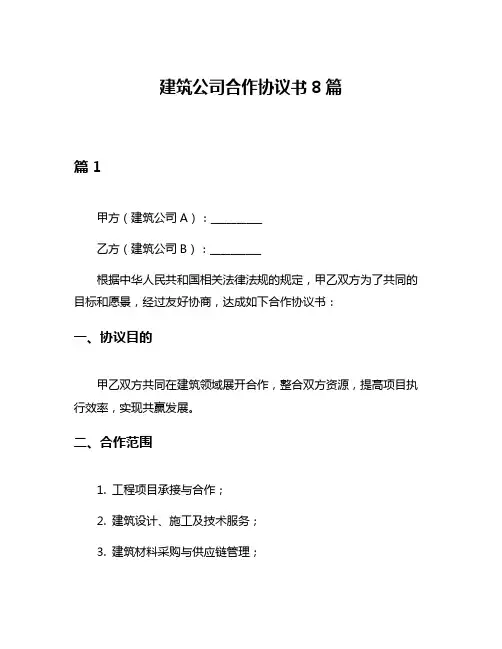 建筑公司合作协议书 8 篇

篇 1

甲方（建筑公司 A）：________

乙方（建筑公司 B）：________

根据中华人民共和国相关法律法规的规定，甲乙双方为了共同的目标和愿景，经过友好协商，达成如下合作协议书：

一、协议目的

甲乙双方共同在建筑领域展开合作，整合双方资源，提高项目执行效率，实现共赢发展。

二、合作范围

1. 工程项目承接与合作；

2. 建筑设计、施工及技术服务；

3. 建筑材料采购与供应链管理；